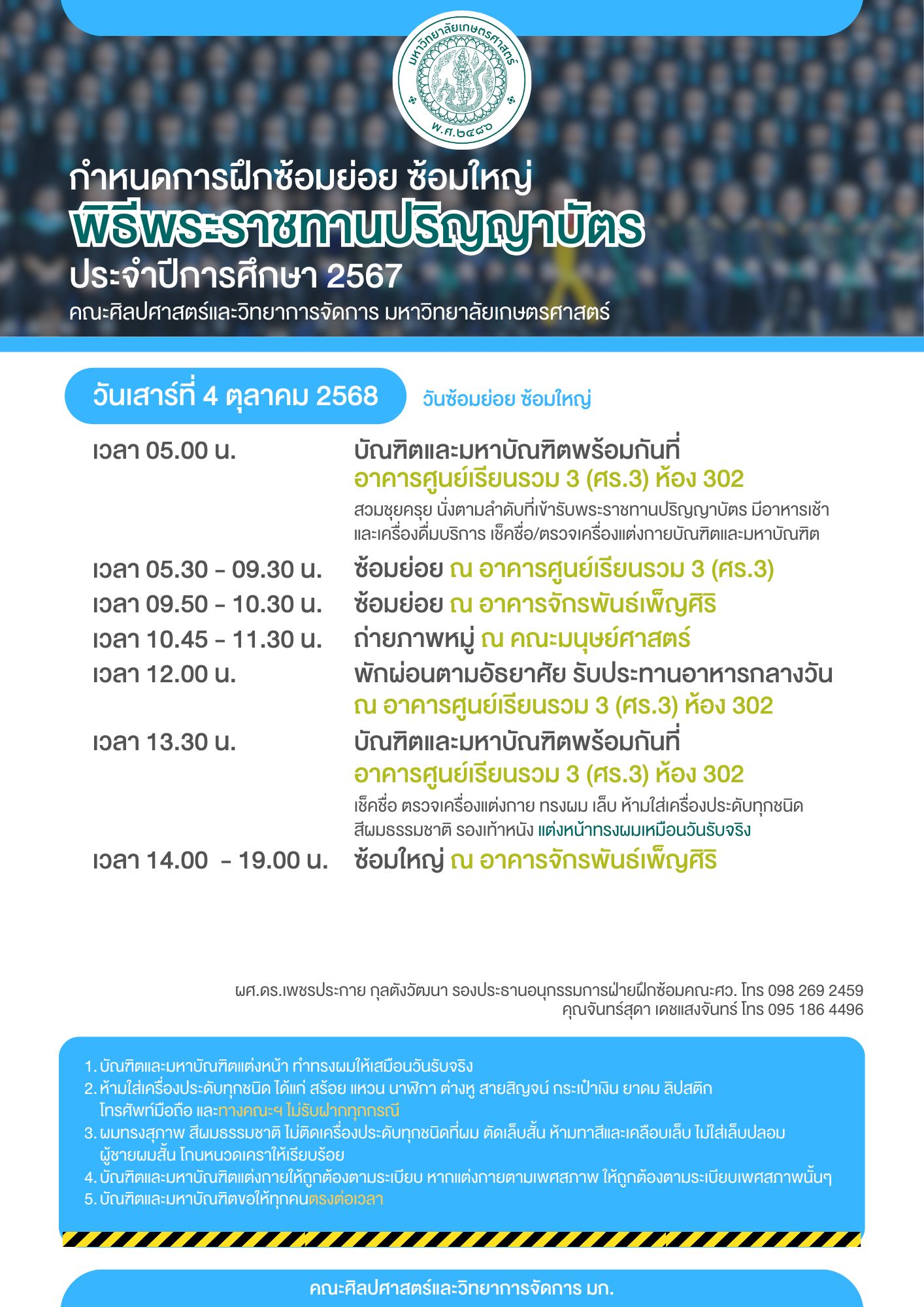 มหาวิทยาลัยเกษตรศาสตร์
พ.ศ.๒๔๘๖

กำหนดการฝึกซ้อมย่อย ซ้อมใหญ่
พิธีพระราชทานปริญญาบัตร
ประจำปีการศึกษา 2567
คณะศิลปศาสตร์และวิทยาการจัดการ มหาวิทยาลัยเกษตรศาสตร์

วันเสาร์ที่ 4 ตุลาคม 2568 วันซ้อมย่อย ซ้อมใหญ่

เวลา 05.00 น. บัณฑิตและมหาบัณฑิตพร้อมกันที่ อาคารศูนย์เรียนรวม 3 (ศร.3) ห้อง 302
สวมชุยครุย นั่งตามลำดับที่เข้ารับพระราชทานปริญญาบัตร มีอาหารเช้าและเครื่องดื่มบริการ เช็คชื่อ/ตรวจเครื่องแต่งกายบัณฑิตและมหาบัณฑิต

เวลา 05.30 - 09.30 น. ซ้อมย่อย ณ อาคารศูนย์เรียนรวม 3 (ศร.3)
เวลา 09.50 - 10.30 น. ซ้อมย่อย ณ อาคารจักรพันธ์เพ็ญศิริ
เวลา 10.45 - 11.30 น. ถ่ายภาพหมู่ ณ คณะมนุษย์ศาสตร์
เวลา 12.00 น. พักผ่อนตามอัธยาศัย รับประทานอาหารกลางวัน ณ อาคารศูนย์เรียนรวม 3 (ศร.3) ห้อง 302
เวลา 13.30 น. บัณฑิตและมหาบัณฑิตพร้อมกันที่ อาคารศูนย์เรียนรวม 3 (ศร.3) ห้อง 302
เช็คชื่อ ตรวจเครื่องแต่งกาย ทรงผม เล็บ ห้ามใส่เครื่องประดับทุกชนิด สีผมธรรมชาติ รองเท้าหนัง แต่งหน้าทรงผมเหมือนวันรับจริง
เวลา 14.00 - 19.00 น. ซ้อมใหญ่ ณ อาคารจักรพันธ์เพ็ญศิริ

ผศ.ดร.เพชรประกาย กุลตังวัฒนา รองประธานอนุกรรมการฝ่ายฝึกซ้อมคณะศว. โทร 098 269 2459
คุณจันทร์สุดา เดชแสงจันทร์ โทร 095 186 4496

1. บัณฑิตและมหาบัณฑิตแต่งหน้า ทำทรงผมให้เสมือนวันรับจริง
2. ห้ามใส่เครื่องประดับทุกชนิด ได้แก่ สร้อย แหวน นาฬิกา ต่างหู สายสิญจน์ กระเป๋าเงิน ยาดม ลิปสติก โทรศัพท์มือถือ และทางคณะฯ ไม่รับฝากทุกกรณี
3. ผมทรงสุภาพ สีผมธรรมชาติ ไม่ติดเครื่องประดับทุกชนิดที่ผม ตัดเล็บสั้น ห้ามทาสีและเคลือบเล็บ ไม่ใส่เล็บปลอม ผู้ชายผมสั้น โกนหนวดเคราให้เรียบร้อย
4. บัณฑิตและมหาบัณฑิตแต่งกายให้ถูกต้องตามระเบียบ หากแต่งกายตามเพศสภาพ ให้ถูกต้องตามระเบียบเพศสภาพนั้นๆ
5. บัณฑิตและมหาบัณฑิตขอให้ทุกคนตรงต่อเวลา

คณะศิลปศาสตร์และวิทยาการจัดการ มก.